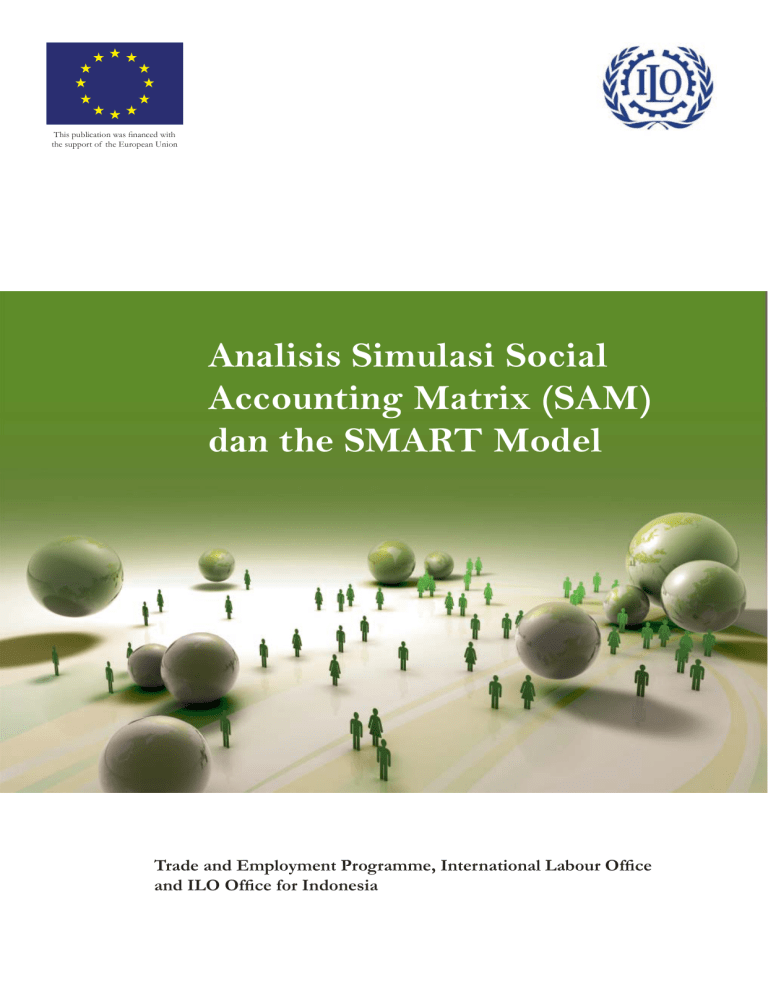 This publication was financed with the support of the European Union

ILO

Analisis Simulasi Social Accounting Matrix (SAM) dan the SMART Model

Trade and Employment Programme, International Labour Office and ILO Office for Indonesia